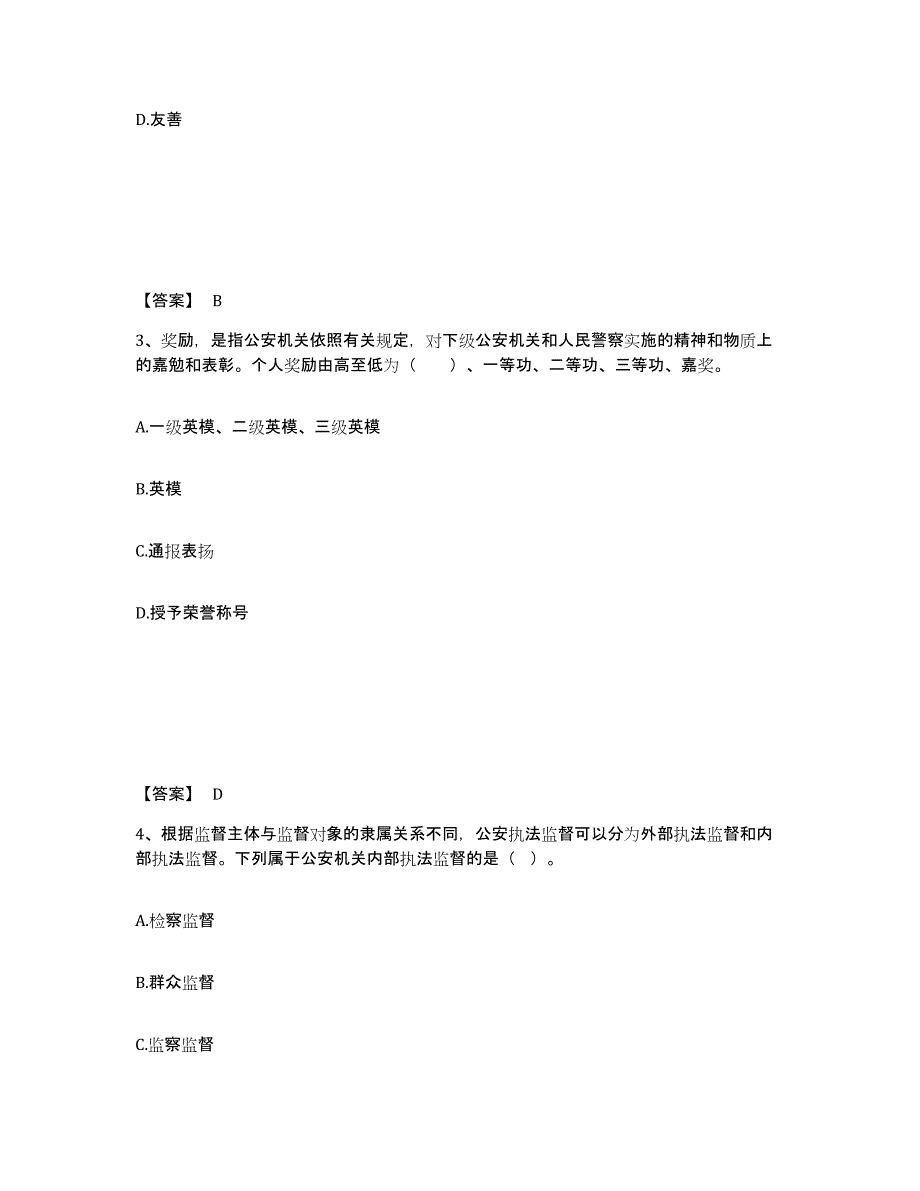 D.友善

【答案】 B

3、奖励，是指公安机关依照有关规定，对下级公安机关和人民警察实施的精神和物质上的嘉勉和表彰。个人奖励由高至低为（　　）、一等功、二等功、三等功、嘉奖。

A.一级英模、二级英模、三级英模

B.英模

C.通报表扬

D.授予荣誉称号

【答案】 D

4、根据监督主体与监督对象的隶属关系不同，公安执法监督可以分为外部执法监督和内部执法监督。下列属于公安机关内部执法监督的是（ ）。

A.检察监督

B.群众监督

C.监察监督